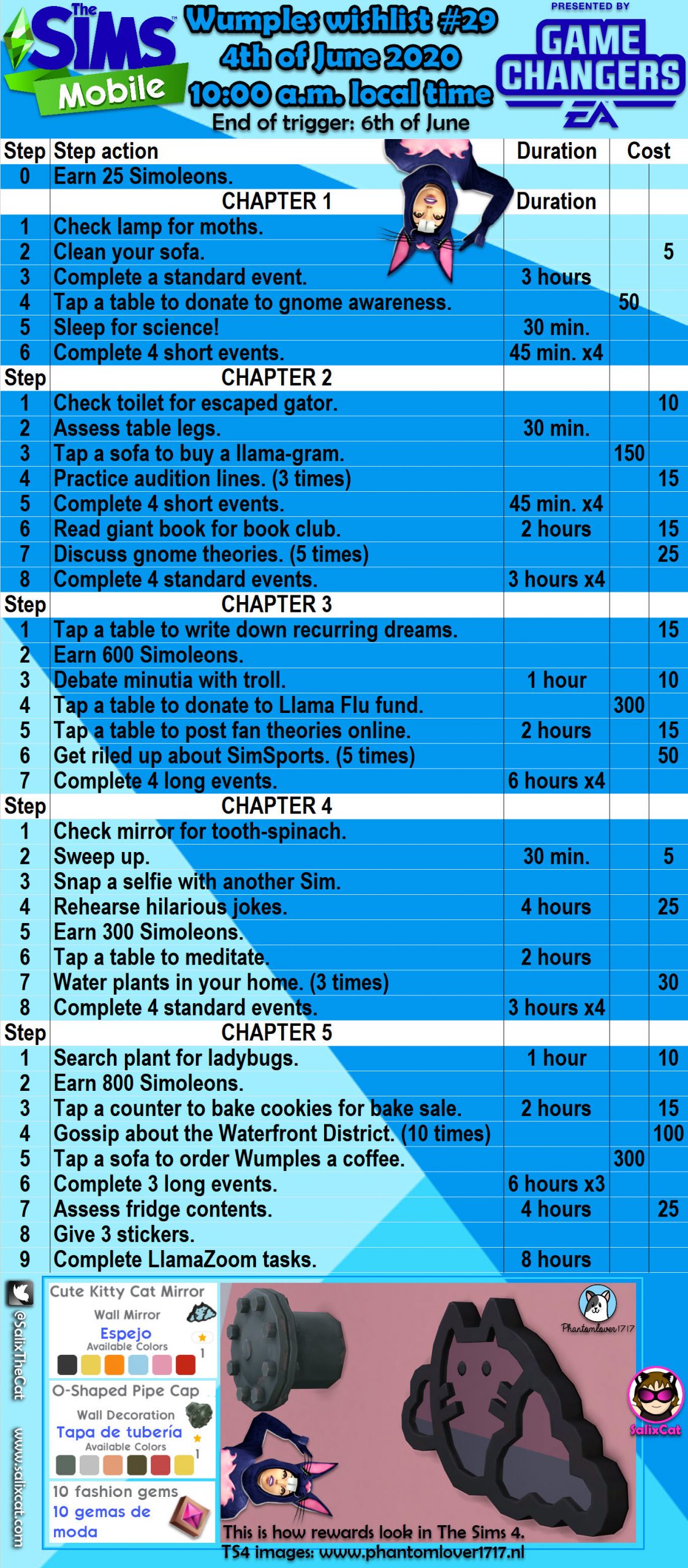 The SIMS Mobile

Wumples wishlist #29
4th of June 2020
10:00 a.m. local time
End of trigger: 6th of June

PRESENTED BY
GAME CHANGERS
EA

| Step | Step action | Duration | Cost | |
|---|---|---|---|---|
| 0 | Earn 25 Simoleons. | | | |
| | CHAPTER 1 | Duration | | |
| 1 | Check lamp for moths. | | | |
| 2 | Clean your sofa. | | | 5 |
| 3 | Complete a standard event. | 3 hours | | |
| 4 | Tap a table to donate to gnome awareness. | | 50 | |
| 5 | Sleep for science! | 30 min. | | |
| 6 | Complete 4 short events. | 45 min. x4 | | |
| Step | CHAPTER 2 | | | |
| 1 | Check toilet for escaped gator. | | | 10 |
| 2 | Assess table legs. | 30 min. | | |
| 3 | Tap a sofa to buy a llama-gram. | | 150 | |
| 4 | Practice audition lines. (3 times) | | | 15 |
| 5 | Complete 4 short events. | 45 min. x4 | | |
| 6 | Read giant book for book club. | 2 hours | | 15 |
| 7 | Discuss gnome theories. (5 times) | | | 25 |
| 8 | Complete 4 standard events. | 3 hours x4 | | |
| Step | CHAPTER 3 | | | |
| 1 | Tap a table to write down recurring dreams. | | | 15 |
| 2 | Earn 600 Simoleons. | | | |
| 3 | Debate minutia with troll. | 1 hour | | 10 |
| 4 | Tap a table to donate to Llama Flu fund. | | 300 | |
| 5 | Tap a table to post fan theories online. | 2 hours | | 15 |
| 6 | Get riled up about SimSports. (5 times) | | | 50 |
| 7 | Complete 4 long events. | 6 hours x4 | | |
| Step | CHAPTER 4 | | | |
| 1 | Check mirror for tooth-spinach. | | | |
| 2 | Sweep up. | 30 min. | | 5 |
| 3 | Snap a selfie with another Sim. | | | |
| 4 | Rehearse hilarious jokes. | 4 hours | | 25 |
| 5 | Earn 300 Simoleons. | | | |
| 6 | Tap a table to meditate. | 2 hours | | |
| 7 | Water plants in your home. (3 times) | | | 30 |
| 8 | Complete 4 standard events. | 3 hours x4 | | |
| Step | CHAPTER 5 | | | |
| 1 | Search plant for ladybugs. | 1 hour | | 10 |
| 2 | Earn 800 Simoleons. | | | |
| 3 | Tap a counter to bake cookies for bake sale. | 2 hours | | 15 |
| 4 | Gossip about the Waterfront District. (10 times) | | | 100 |
| 5 | Tap a sofa to order Wumples a coffee. | | 300 | |
| 6 | Complete 3 long events. | 6 hours x3 | | |
| 7 | Assess fridge contents. | 4 hours | | 25 |
| 8 | Give 3 stickers. | | | |
| 9 | Complete LlamaZoom tasks. | 8 hours | | |

@SalixTheCat
www.salixcat.com

Cute Kitty Cat Mirror
Wall Mirror
Espejo
Available Colors
1

O-Shaped Pipe Cap
Wall Decoration
Tapa de tubería
Available Colors
1

10 fashion gems
10 gemas de moda

Phantomlover1717
SalixCat

This is how rewards look in The Sims 4.
TS4 images: www.phantomlover1717.nl